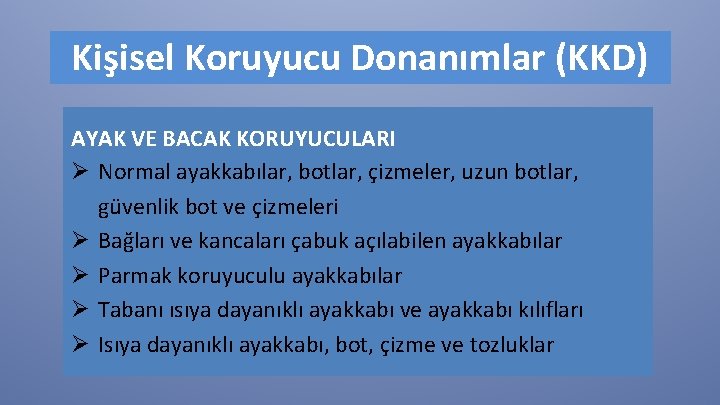 Kişisel Koruyucu Donanımlar (KKD)

AYAK VE BACAK KORUYUCULARI

➢ Normal ayakkabılar, botlar, çizmeler, uzun botlar, güvenlik bot ve çizmeleri
➢ Bağları ve kancaları çabuk açılabilen ayakkabılar
➢ Parmak koruyuculu ayakkabılar
➢ Tabanı ısıya dayanıklı ayakkabı ve ayakkabı kılıfları
➢ Isıya dayanıklı ayakkabı, bot, çizme ve tozluklar